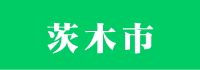 茨木市